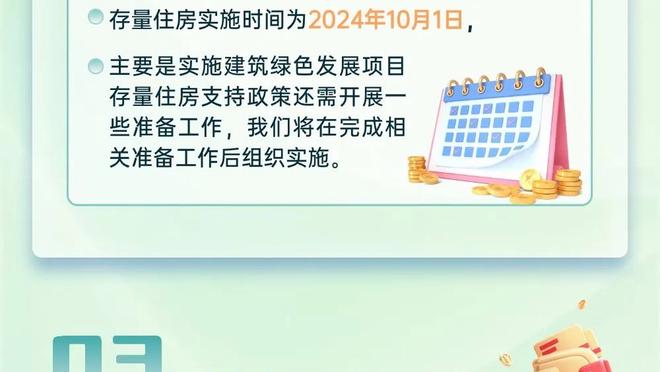 存量住房实施时间为2024年10月1日，

主要是实施建筑绿色发展项目存量住房支持政策还需开展一些准备工作，我们将在完成相关准备工作后组织实施。

03